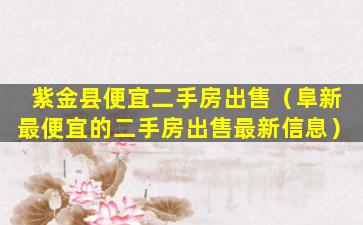 紫金县便宜二手房出售（阜新最便宜的二手房出售最新信息）